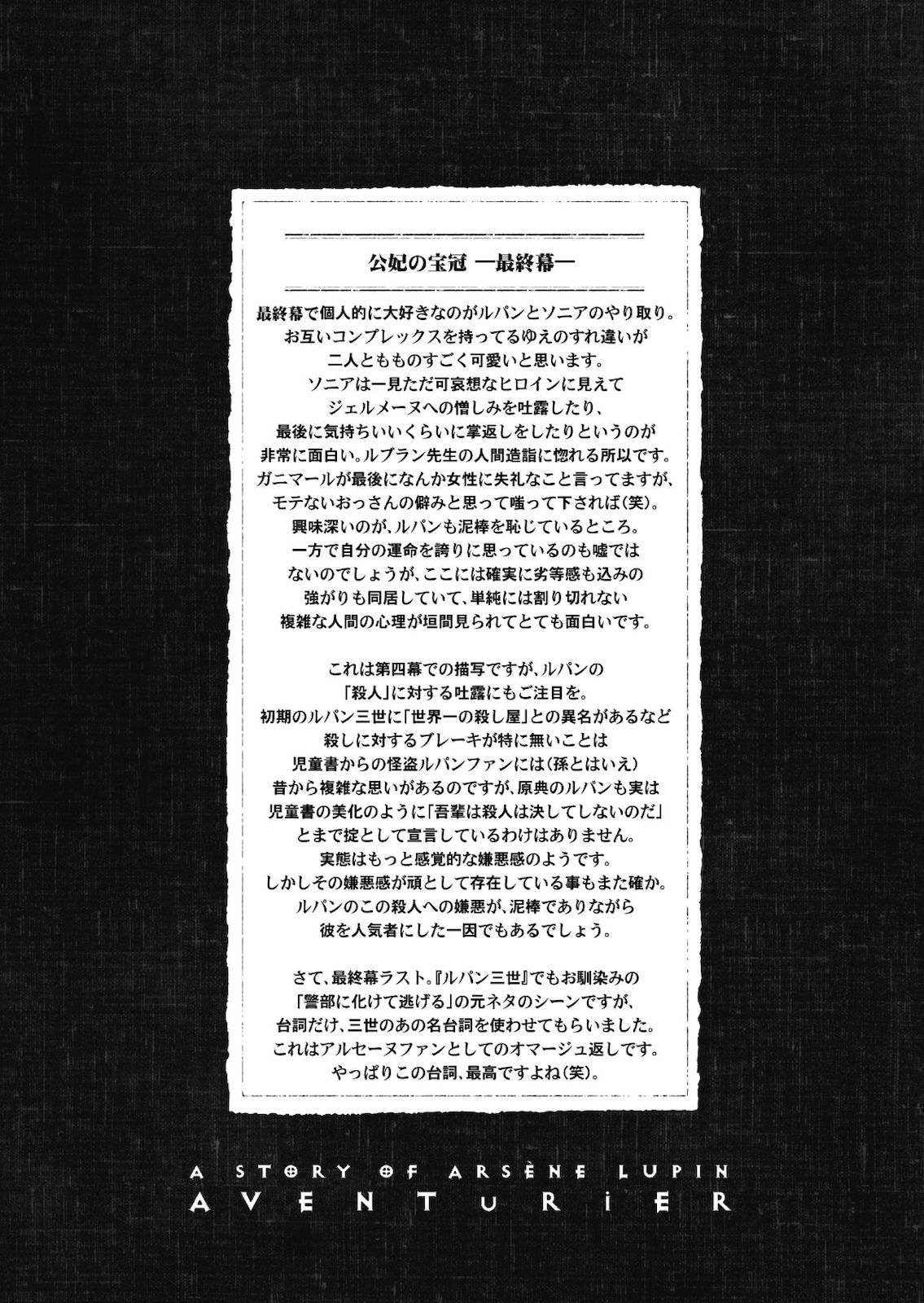 公妃の宝冠 ―最終幕―

最終幕で個人的に大好きなのがルパンとソニアのやり取り。お互いコンプレックスを持ってるゆえのすれ違いが二人ともものすごく可愛いと思います。ソニアは一見ただ可哀想なヒロインに見えてジェルメーヌへの憎しみを吐露したり、最後に気持ちいいくらいに掌返しをしたりというのが非常に面白い。ルブラン先生の人間造詣に惚れる所以です。ガニマールが最後になんか女性に失礼なこと言ってますが、モテないおっさんの僻みと思って嗤って下されば（笑）。興味深いのが、ルパンも泥棒を恥じているところ。一方で自分の運命を誇りに思っているのも嘘ではないのでしょうが、ここには確実に劣等感も込みの強がりも同居していて、単純には割り切れない複雑な人間の心理が垣間見られてとても面白いです。

これは第四幕での描写ですが、ルパンの「殺人」に対する吐露にもご注目を。初期のルパン三世に「世界一の殺し屋」との異名があるなど殺しに対するブレーキが特に無いことは児童書からの怪盗ルパンファンには（孫とはいえ）昔から複雑な思いがあるのですが、原典のルパンも実は児童書の美化のように「吾輩は殺人は決してしないのだ」とまで掟として宣言しているわけはありません。実態はもっと感覚的な嫌悪感のようです。しかしその嫌悪感が頑として存在している事もまた確か。ルパンのこの殺人への嫌悪が、泥棒でありながら彼を人気者にした一因でもあるでしょう。

さて、最終幕ラスト。『ルパン三世』でもお馴染みの「警部に化けて逃げる」の元ネタのシーンですが、台詞だけ、三世のあの名台詞を使わせてもらいました。これはアルセーヌファンとしてのオマージュ返しです。やっぱりこの台詞、最高ですよね（笑）。

A STORY OF ARSÈNE LUPIN
AVENTURIER